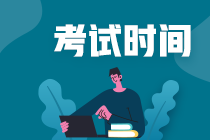 考试时间